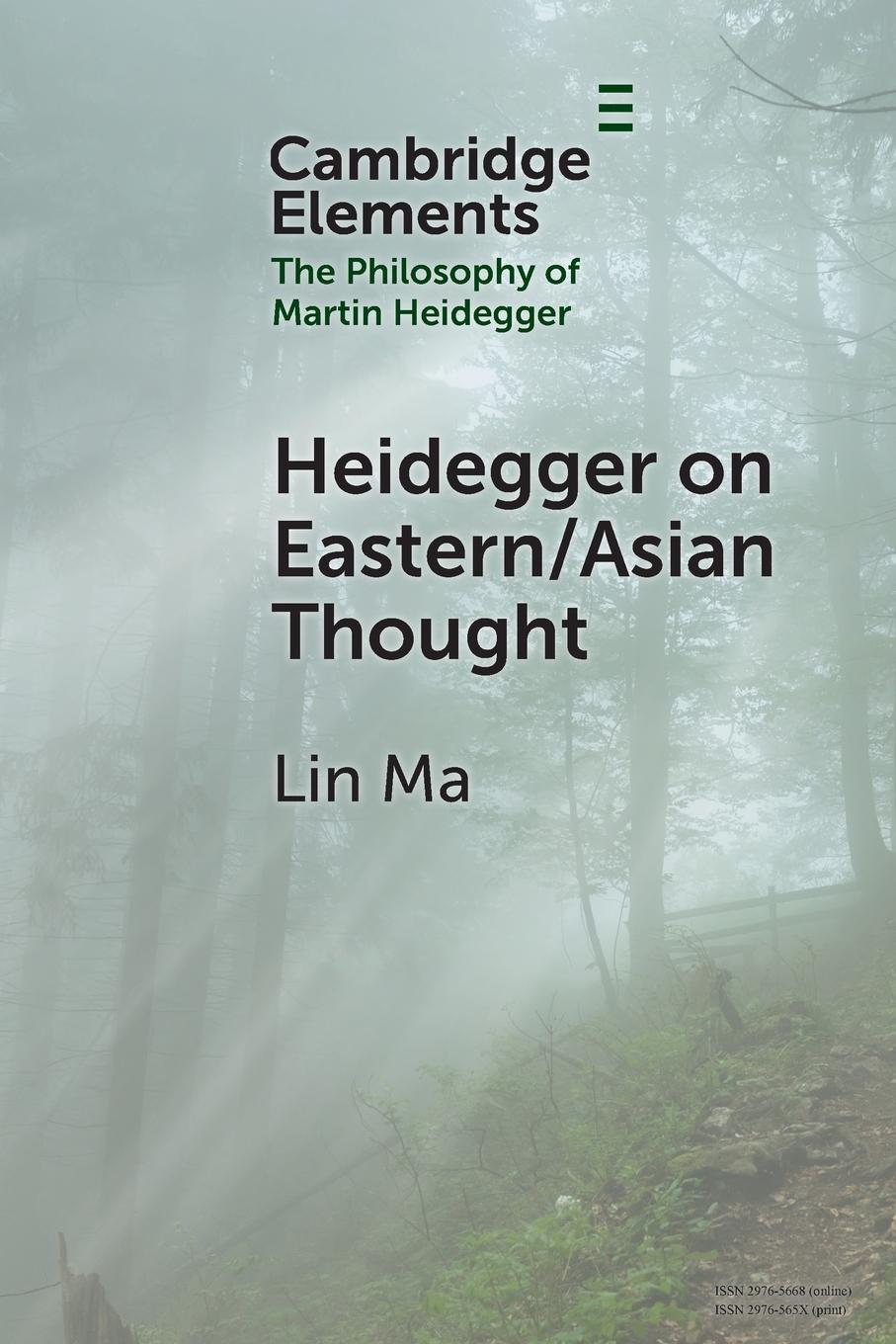 Cambridge Elements
The Philosophy of Martin Heidegger

Heidegger on Eastern/Asian Thought

Lin Ma

ISSN 2976-5668 (online)
ISSN 2976-565X (print)